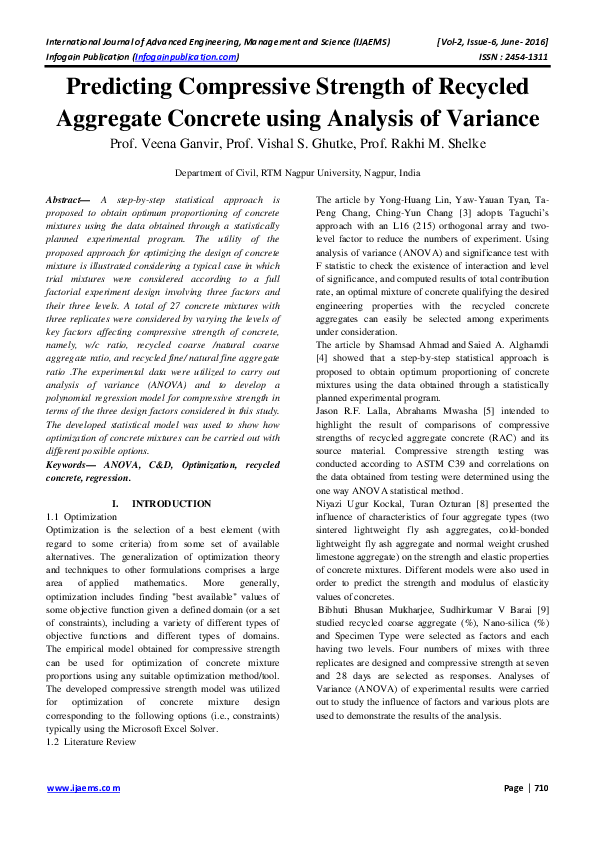 International Journal of Advanced Engineering, Management and Science (IJAEMS) [Vol-2, Issue-6, June- 2016]
Infogain Publication (Infogainpublication.com) ISSN : 2454-1311

Predicting Compressive Strength of Recycled Aggregate Concrete using Analysis of Variance

Prof. Veena Ganvir, Prof. Vishal S. Ghutke, Prof. Rakhi M. Shelke

Department of Civil, RTM Nagpur University, Nagpur, India

Abstract— A step-by-step statistical approach is proposed to obtain optimum proportioning of concrete mixtures using the data obtained through a statistically planned experimental program. The utility of the proposed approach for optimizing the design of concrete mixture is illustrated considering a typical case in which trial mixtures were considered according to a full factorial experiment design involving three factors and their three levels. A total of 27 concrete mixtures with three replicates were considered by varying the levels of key factors affecting compressive strength of concrete, namely, w/c ratio, recycled coarse /natural coarse aggregate ratio, and recycled fine/ natural fine aggregate ratio .The experimental data were utilized to carry out analysis of variance (ANOVA) and to develop a polynomial regression model for compressive strength in terms of the three design factors considered in this study. The developed statistical model was used to show how optimization of concrete mixtures can be carried out with different possible options.

Keywords— ANOVA, C&D, Optimization, recycled concrete, regression.

I. INTRODUCTION

1.1 Optimization

Optimization is the selection of a best element (with regard to some criteria) from some set of available alternatives. The generalization of optimization theory and techniques to other formulations comprises a large area of applied mathematics. More generally, optimization includes finding "best available" values of some objective function given a defined domain (or a set of constraints), including a variety of different types of objective functions and different types of domains. The empirical model obtained for compressive strength can be used for optimization of concrete mixture proportions using any suitable optimization method/tool. The developed compressive strength model was utilized for optimization of concrete mixture design corresponding to the following options (i.e., constraints) typically using the Microsoft Excel Solver.

1.2 Literature Review

The article by Yong-Huang Lin, Yaw-Yauan Tyan, Ta-Peng Chang, Ching-Yun Chang [3] adopts Taguchi's approach with an L16 (215) orthogonal array and two-level factor to reduce the numbers of experiment. Using analysis of variance (ANOVA) and significance test with F statistic to check the existence of interaction and level of significance, and computed results of total contribution rate, an optimal mixture of concrete qualifying the desired engineering properties with the recycled concrete aggregates can easily be selected among experiments under consideration.

The article by Shamsad Ahmad and Saied A. Alghamdi [4] showed that a step-by-step statistical approach is proposed to obtain optimum proportioning of concrete mixtures using the data obtained through a statistically planned experimental program.

Jason R.F. Lalla, Abrahams Mwasha [5] intended to highlight the result of comparisons of compressive strengths of recycled aggregate concrete (RAC) and its source material. Compressive strength testing was conducted according to ASTM C39 and correlations on the data obtained from testing were determined using the one way ANOVA statistical method.

Niyazi Ugur Kockal, Turan Ozturan [8] presented the influence of characteristics of four aggregate types (two sintered lightweight fly ash aggregates, cold-bonded lightweight fly ash aggregate and normal weight crushed limestone aggregate) on the strength and elastic properties of concrete mixtures. Different models were also used in order to predict the strength and modulus of elasticity values of concretes.

Bibhuti Bhusan Mukharjee, Sudhirkumar V Barai [9] studied recycled coarse aggregate (%), Nano-silica (%) and Specimen Type were selected as factors and each having two levels. Four numbers of mixes with three replicates are designed and compressive strength at seven and 28 days are selected as responses. Analyses of Variance (ANOVA) of experimental results were carried out to study the influence of factors and various plots are used to demonstrate the results of the analysis.

www.ijaems.com Page | 710